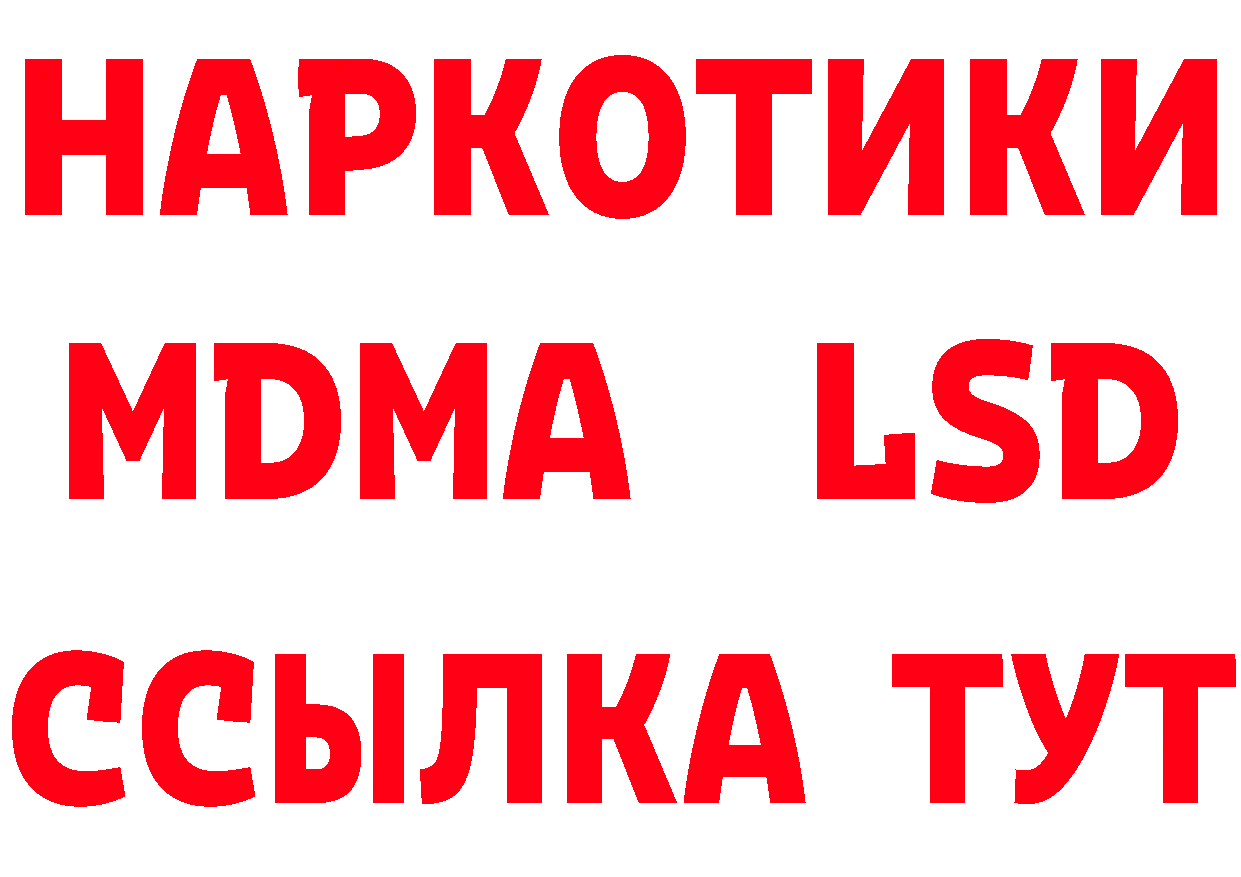 НАРКОТИКИ
MDMA LSD
ССЫЛКА ТУТ